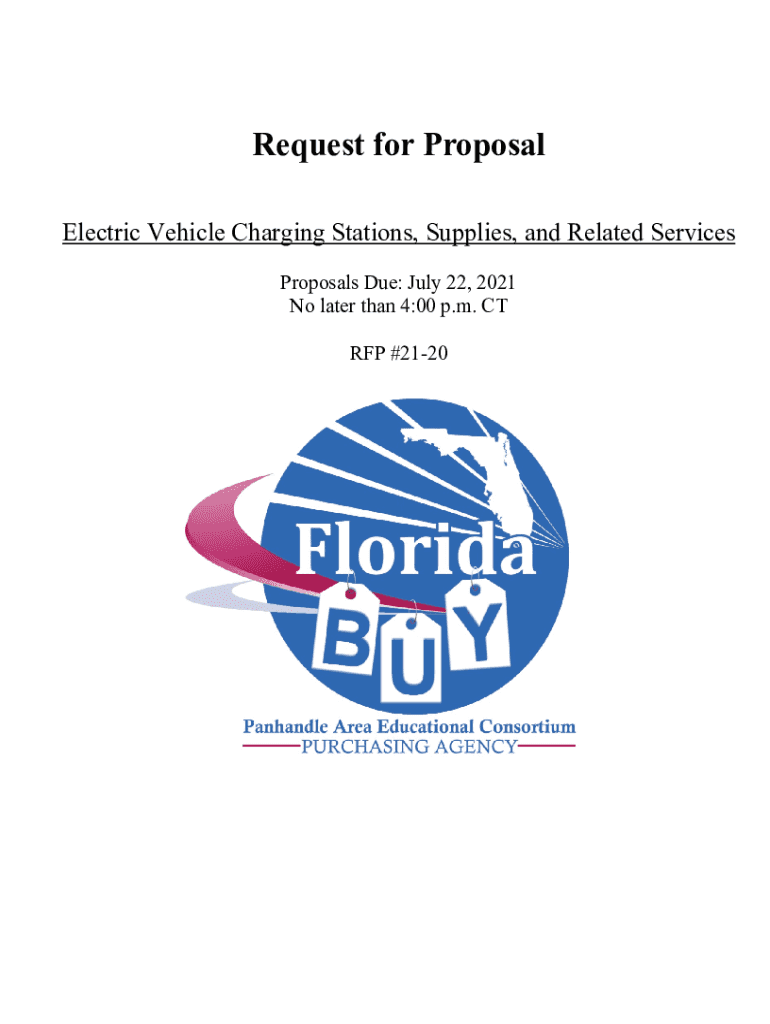 Request for Proposal

Electric Vehicle Charging Stations, Supplies, and Related Services

Proposals Due: July 22, 2021
No later than 4:00 p.m. CT

RFP #21-20

Florida
BUY

Panhandle Area Educational Consortium
PURCHASING AGENCY